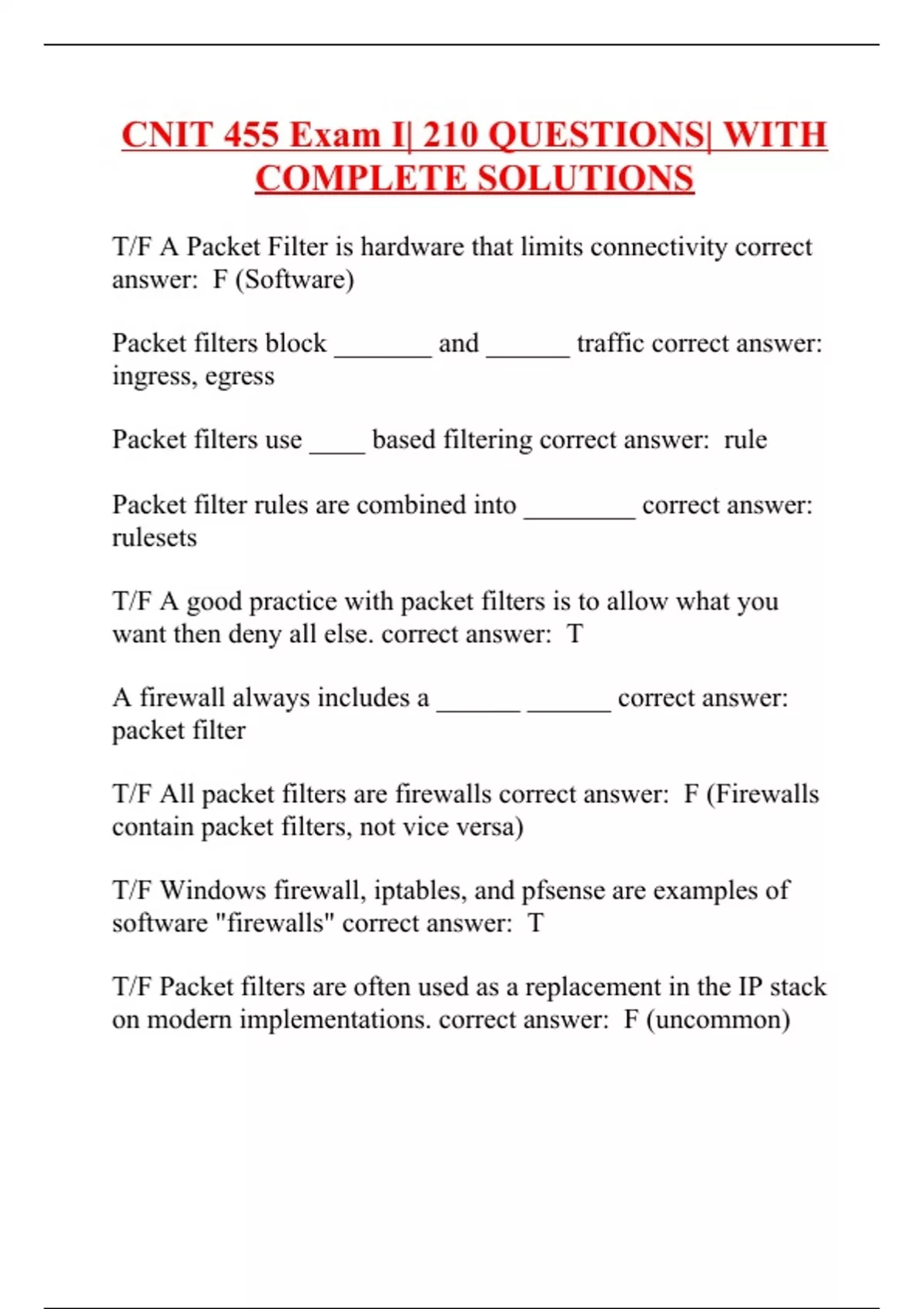 CNIT 455 Exam I| 210 QUESTIONS| WITH COMPLETE SOLUTIONS

T/F A Packet Filter is hardware that limits connectivity correct answer: F (Software)

Packet filters block _______ and ______ traffic correct answer: ingress, egress

Packet filters use ____ based filtering correct answer: rule

Packet filter rules are combined into ________ correct answer: rulesets

T/F A good practice with packet filters is to allow what you want then deny all else. correct answer: T

A firewall always includes a ______ ______ correct answer: packet filter

T/F All packet filters are firewalls correct answer: F (Firewalls contain packet filters, not vice versa)

T/F Windows firewall, iptables, and pfsense are examples of software "firewalls" correct answer: T

T/F Packet filters are often used as a replacement in the IP stack on modern implementations. correct answer: F (uncommon)